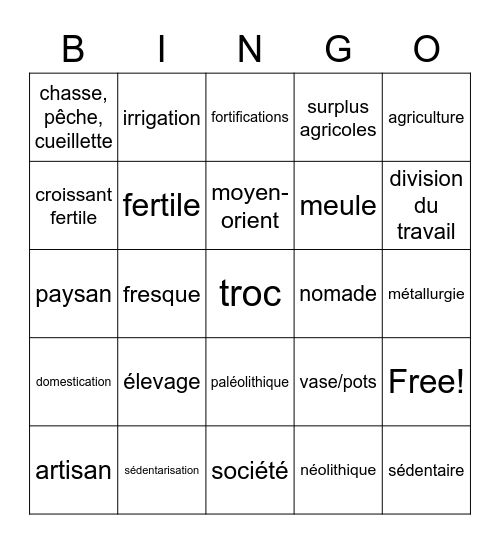 | B | I | N | G | O |
|---|---|---|---|---|
| chasse, pêche, cueillette | irrigation | fortifications | surplus agricoles | agriculture |
| croissant fertile | fertile | moyen-orient | meule | division du travail |
| paysan | fresque | troc | nomade | métallurgie |
| domestication | élevage | paléolithique | vase/pots | Free! |
| artisan | sédentarisation | société | néolithique | sédentaire |